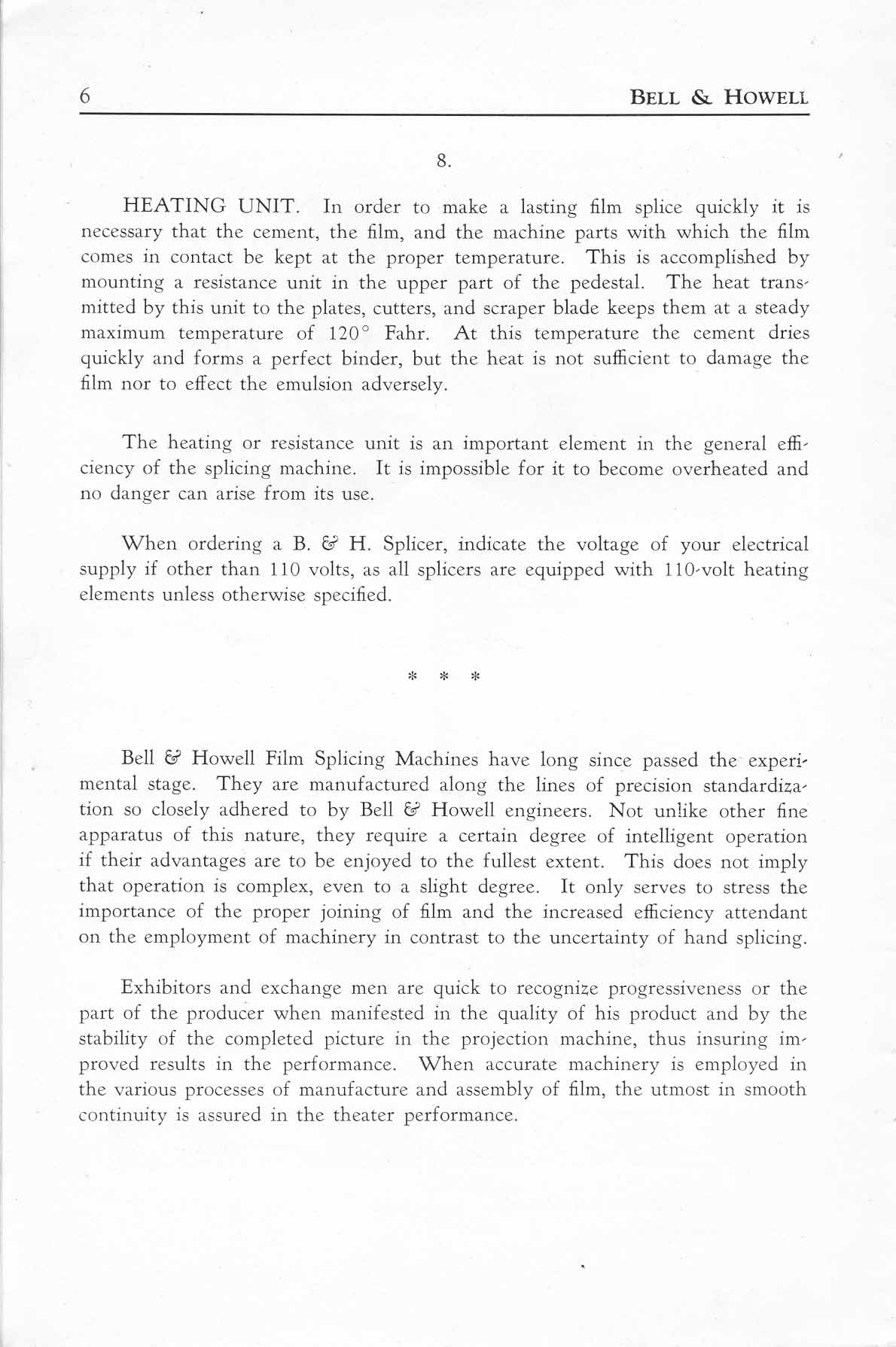 6 BELL & HOWELL

8.

HEATING UNIT. In order to make a lasting film splice quickly it is necessary that the cement, the film, and the machine parts with which the film comes in contact be kept at the proper temperature. This is accomplished by mounting a resistance unit in the upper part of the pedestal. The heat transmitted by this unit to the plates, cutters, and scraper blade keeps them at a steady maximum temperature of 120° Fahr. At this temperature the cement dries quickly and forms a perfect binder, but the heat is not sufficient to damage the film nor to effect the emulsion adversely.

The heating or resistance unit is an important element in the general efficiency of the splicing machine. It is impossible for it to become overheated and no danger can arise from its use.

When ordering a B. & H. Splicer, indicate the voltage of your electrical supply if other than 110 volts, as all splicers are equipped with 110-volt heating elements unless otherwise specified.

* * *

Bell & Howell Film Splicing Machines have long since passed the experimental stage. They are manufactured along the lines of precision standardization so closely adhered to by Bell & Howell engineers. Not unlike other fine apparatus of this nature, they require a certain degree of intelligent operation if their advantages are to be enjoyed to the fullest extent. This does not imply that operation is complex, even to a slight degree. It only serves to stress the importance of the proper joining of film and the increased efficiency attendant on the employment of machinery in contrast to the uncertainty of hand splicing.

Exhibitors and exchange men are quick to recognize progressiveness or the part of the producer when manifested in the quality of his product and by the stability of the completed picture in the projection machine, thus insuring improved results in the performance. When accurate machinery is employed in the various processes of manufacture and assembly of film, the utmost in smooth continuity is assured in the theater performance.